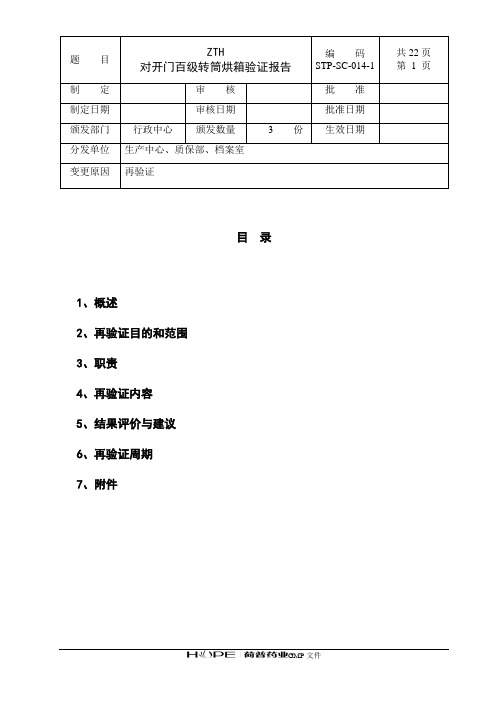 | 题　　目 | ZTH 对开门百级转筒烘箱验证报告 | | | 编　　码 STP-SC-014-1 | 共 22 页 第 1 页 |
|---|---|---|---|---|---|
| 制　　定 | | 审　　核 | | 批　　准 | |
| 制定日期 | | 审核日期 | | 批准日期 | |
| 颁发部门 | 行政中心 | 颁发数量 | 3　　份 | 生效日期 | |
| 分发单位 | 生产中心、质保部、档案室 | | | | |
| 变更原因 | 再验证 | | | | |

目　录

1、概述

2、再验证目的和范围

3、职责

4、再验证内容

5、结果评价与建议

6、再验证周期

7、附件

HOPE 荷普药业GMP 文件